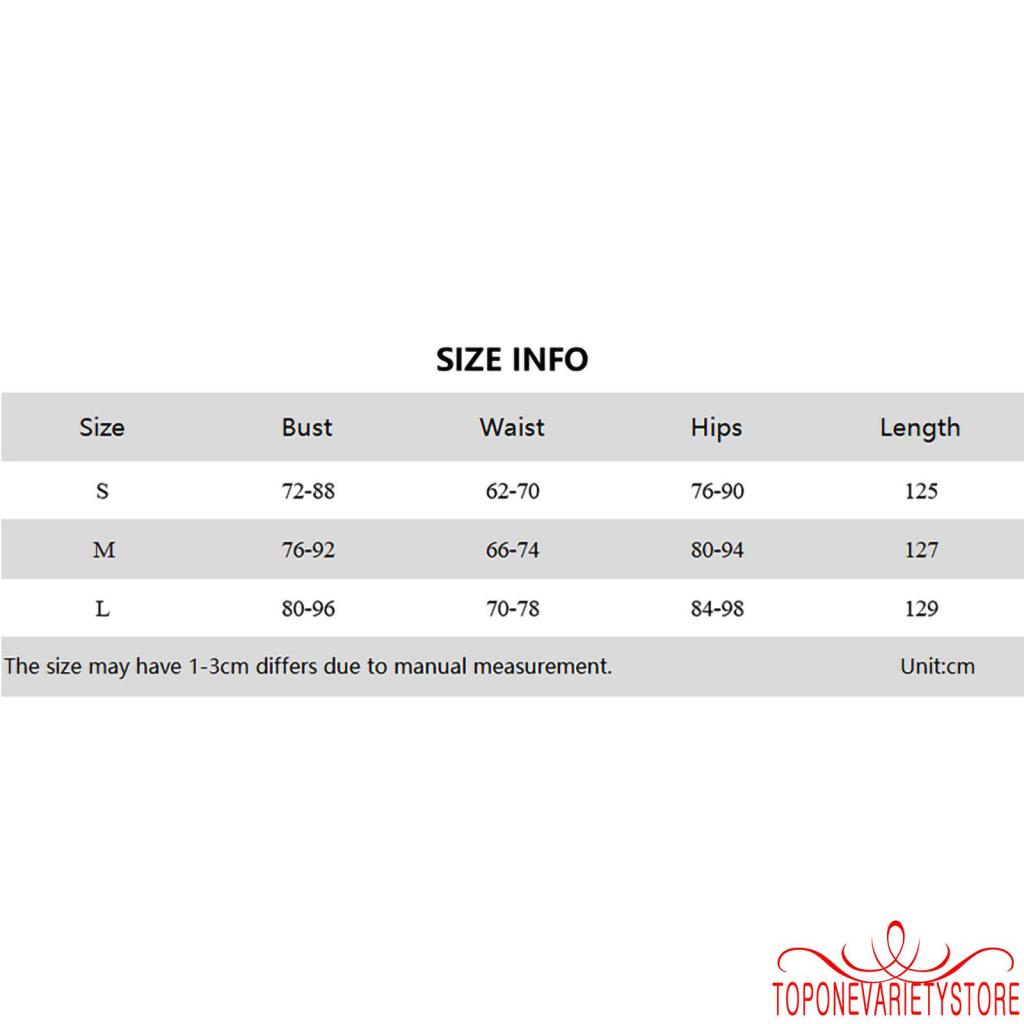 SIZE INFO

| Size | Bust | Waist | Hips | Length |
|---|---|---|---|---|
| S | 72-88 | 62-70 | 76-90 | 125 |
| M | 76-92 | 66-74 | 80-94 | 127 |
| L | 80-96 | 70-78 | 84-98 | 129 |

The size may have 1-3cm differs due to manual measurement. Unit:cm

TOPONEVARIETYSTORE